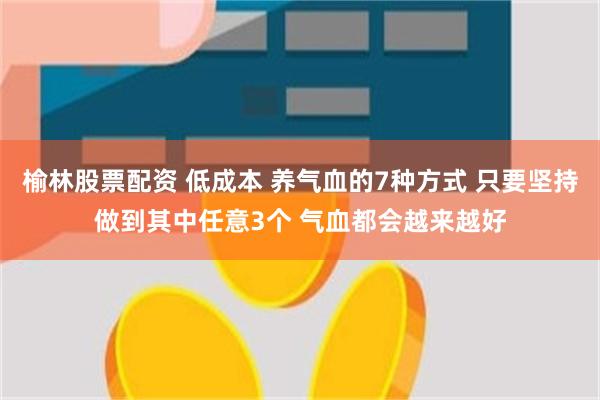 榆林股票配资 低成本 养气血的7种方式 只要坚持做到其中任意3个 气血都会越来越好